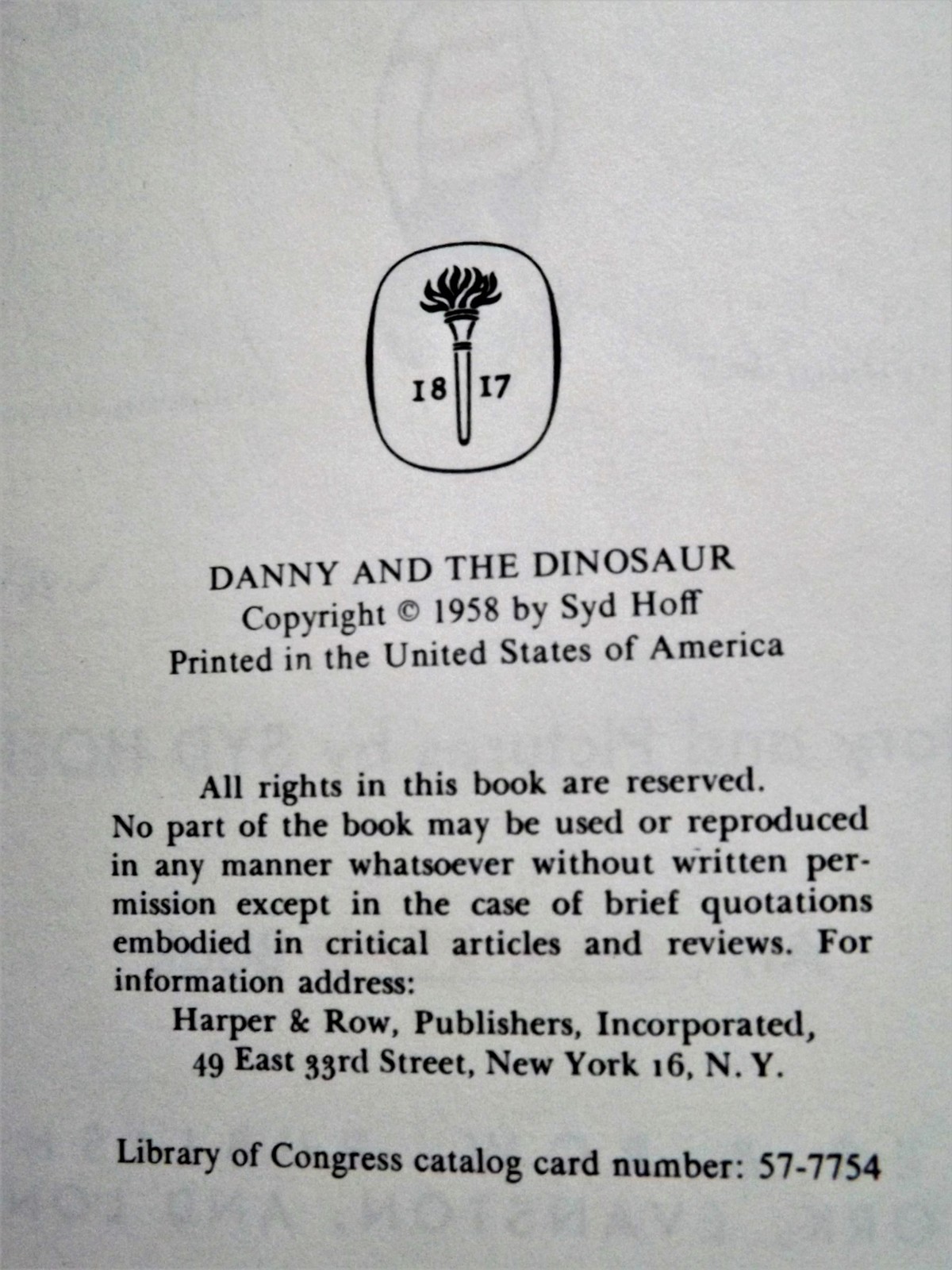 18 17

DANNY AND THE DINOSAUR
Copyright © 1958 by Syd Hoff
Printed in the United States of America

All rights in this book are reserved. No part of the book may be used or reproduced in any manner whatsoever without written permission except in the case of brief quotations embodied in critical articles and reviews. For information address:
Harper & Row, Publishers, Incorporated,
49 East 33rd Street, New York 16, N. Y.

Library of Congress catalog card number: 57-7754